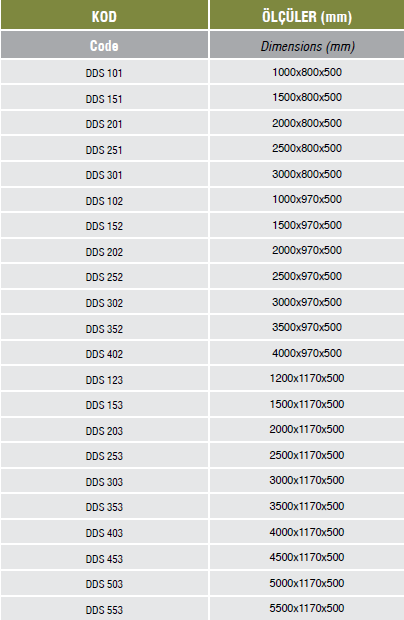 | KOD | ÖLÇÜLER (mm) |
|---|---|
| Code | Dimensions (mm) |
| DDS 101 | 1000x800x500 |
| DDS 151 | 1500x800x500 |
| DDS 201 | 2000x800x500 |
| DDS 251 | 2500x800x500 |
| DDS 301 | 3000x800x500 |
| DDS 102 | 1000x970x500 |
| DDS 152 | 1500x970x500 |
| DDS 202 | 2000x970x500 |
| DDS 252 | 2500x970x500 |
| DDS 302 | 3000x970x500 |
| DDS 352 | 3500x970x500 |
| DDS 402 | 4000x970x500 |
| DDS 123 | 1200x1170x500 |
| DDS 153 | 1500x1170x500 |
| DDS 203 | 2000x1170x500 |
| DDS 253 | 2500x1170x500 |
| DDS 303 | 3000x1170x500 |
| DDS 353 | 3500x1170x500 |
| DDS 403 | 4000x1170x500 |
| DDS 453 | 4500x1170x500 |
| DDS 503 | 5000x1170x500 |
| DDS 553 | 5500x1170x500 |